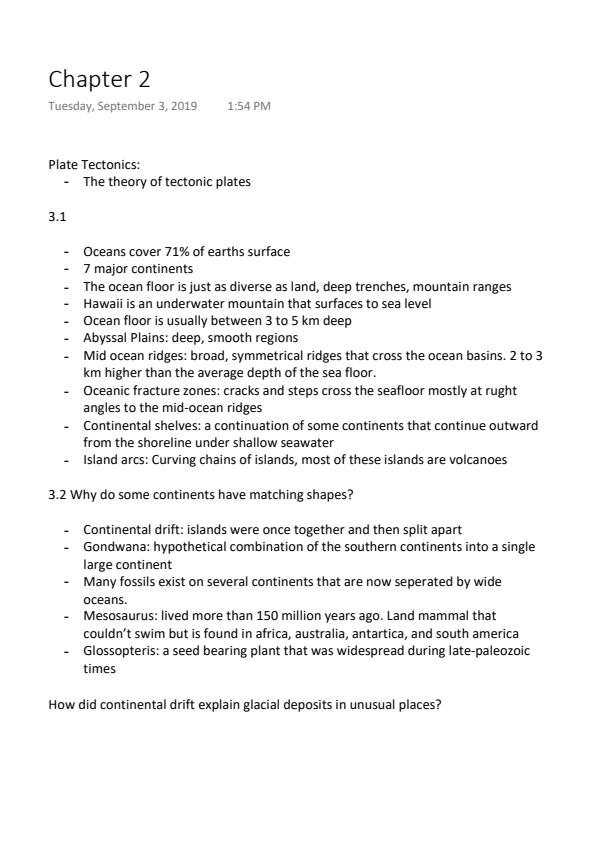 Chapter 2
Tuesday, September 3, 2019 1:54 PM

Plate Tectonics:
- The theory of tectonic plates

3.1

- Oceans cover 71% of earths surface
- 7 major continents
- The ocean floor is just as diverse as land, deep trenches, mountain ranges
- Hawaii is an underwater mountain that surfaces to sea level
- Ocean floor is usually between 3 to 5 km deep
- Abyssal Plains: deep, smooth regions
- Mid ocean ridges: broad, symmetrical ridges that cross the ocean basins. 2 to 3 km higher than the average depth of the sea floor.
- Oceanic fracture zones: cracks and steps cross the seafloor mostly at rught angles to the mid-ocean ridges
- Continental shelves: a continuation of some continents that continue outward from the shoreline under shallow seawater
- Island arcs: Curving chains of islands, most of these islands are volcanoes

3.2 Why do some continents have matching shapes?

- Continental drift: islands were once together and then split apart
- Gondwana: hypothetical combination of the southern continents into a single large continent
- Many fossils exist on several continents that are now seperated by wide oceans.
- Mesosaurus: lived more than 150 million years ago. Land mammal that couldn't swim but is found in africa, australia, antartica, and south america
- Glossopteris: a seed bearing plant that was widespread during late-paleozoic times

How did continental drift explain glacial deposits in unusual places?